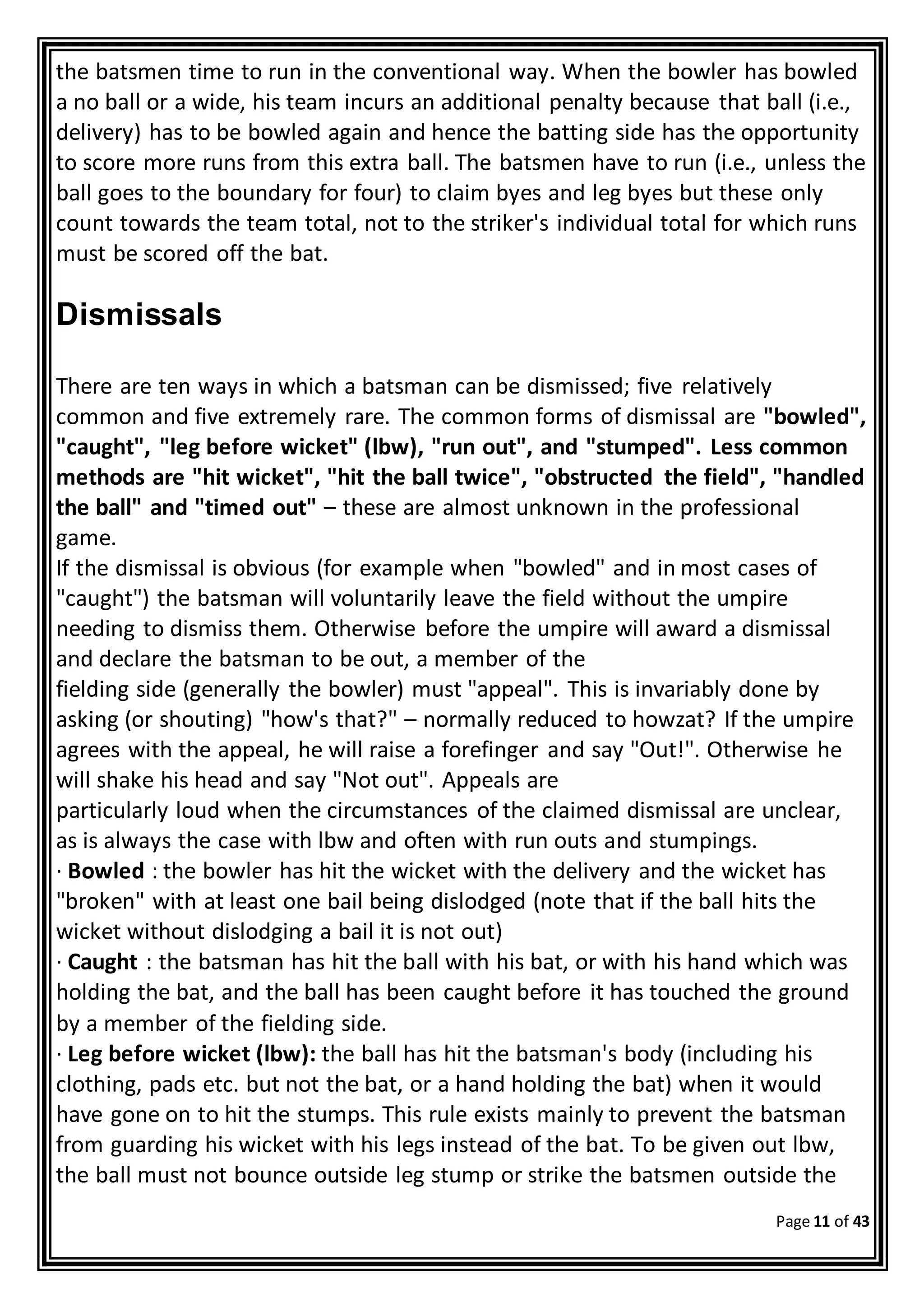 the batsmen time to run in the conventional way. When the bowler has bowled a no ball or a wide, his team incurs an additional penalty because that ball (i.e., delivery) has to be bowled again and hence the batting side has the opportunity to score more runs from this extra ball. The batsmen have to run (i.e., unless the ball goes to the boundary for four) to claim byes and leg byes but these only count towards the team total, not to the striker's individual total for which runs must be scored off the bat.

Dismissals

There are ten ways in which a batsman can be dismissed; five relatively common and five extremely rare. The common forms of dismissal are "bowled", "caught", "leg before wicket" (lbw), "run out", and "stumped". Less common methods are "hit wicket", "hit the ball twice", "obstructed the field", "handled the ball" and "timed out" – these are almost unknown in the professional game.
If the dismissal is obvious (for example when "bowled" and in most cases of "caught") the batsman will voluntarily leave the field without the umpire needing to dismiss them. Otherwise before the umpire will award a dismissal and declare the batsman to be out, a member of the fielding side (generally the bowler) must "appeal". This is invariably done by asking (or shouting) "how's that?" – normally reduced to howzat? If the umpire agrees with the appeal, he will raise a forefinger and say "Out!". Otherwise he will shake his head and say "Not out". Appeals are particularly loud when the circumstances of the claimed dismissal are unclear, as is always the case with lbw and often with run outs and stumpings.
· Bowled : the bowler has hit the wicket with the delivery and the wicket has "broken" with at least one bail being dislodged (note that if the ball hits the wicket without dislodging a bail it is not out)
· Caught : the batsman has hit the ball with his bat, or with his hand which was holding the bat, and the ball has been caught before it has touched the ground by a member of the fielding side.
· Leg before wicket (lbw): the ball has hit the batsman's body (including his clothing, pads etc. but not the bat, or a hand holding the bat) when it would have gone on to hit the stumps. This rule exists mainly to prevent the batsman from guarding his wicket with his legs instead of the bat. To be given out lbw, the ball must not bounce outside leg stump or strike the batsmen outside the

Page 11 of 43